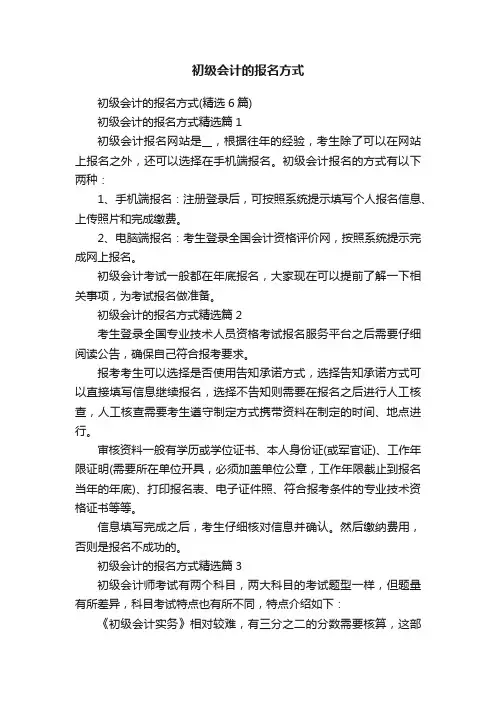 初级会计的报名方式

初级会计的报名方式(精选 6 篇)

初级会计的报名方式精选篇 1

初级会计报名网站是__，根据往年的经验，考生除了可以在网站上报名之外，还可以选择在手机端报名。初级会计报名的方式有以下两种：

1、手机端报名：注册登录后，可按照系统提示填写个人报名信息、上传照片和完成缴费。

2、电脑端报名：考生登录全国会计资格评价网，按照系统提示完成网上报名。

初级会计考试一般都在年底报名，大家现在可以提前了解一下相关事项，为考试报名做准备。

初级会计的报名方式精选篇 2

考生登录全国专业技术人员资格考试报名服务平台之后需要仔细阅读公告，确保自己符合报考要求。

报考考生可以选择是否使用告知承诺方式，选择告知承诺方式可以直接填写信息继续报名，选择不告知则需要在报名之后进行人工核查，人工核查需要考生遵守制定方式携带资料在制定的时间、地点进行。

审核资料一般有学历或学位证书、本人身份证(或军官证)、工作年限证明(需要所在单位开具，必须加盖单位公章，工作年限截止到报名当年的年底)、打印报名表、电子证件照、符合报考条件的专业技术资格证书等等。

信息填写完成之后，考生仔细核对信息并确认。然后缴纳费用，否则是报名不成功的。

初级会计的报名方式精选篇 3

初级会计师考试有两个科目，两大科目的考试题型一样，但题量有所差异，科目考试特点也有所不同，特点介绍如下：

《初级会计实务》相对较难，有三分之二的分数需要核算，这部